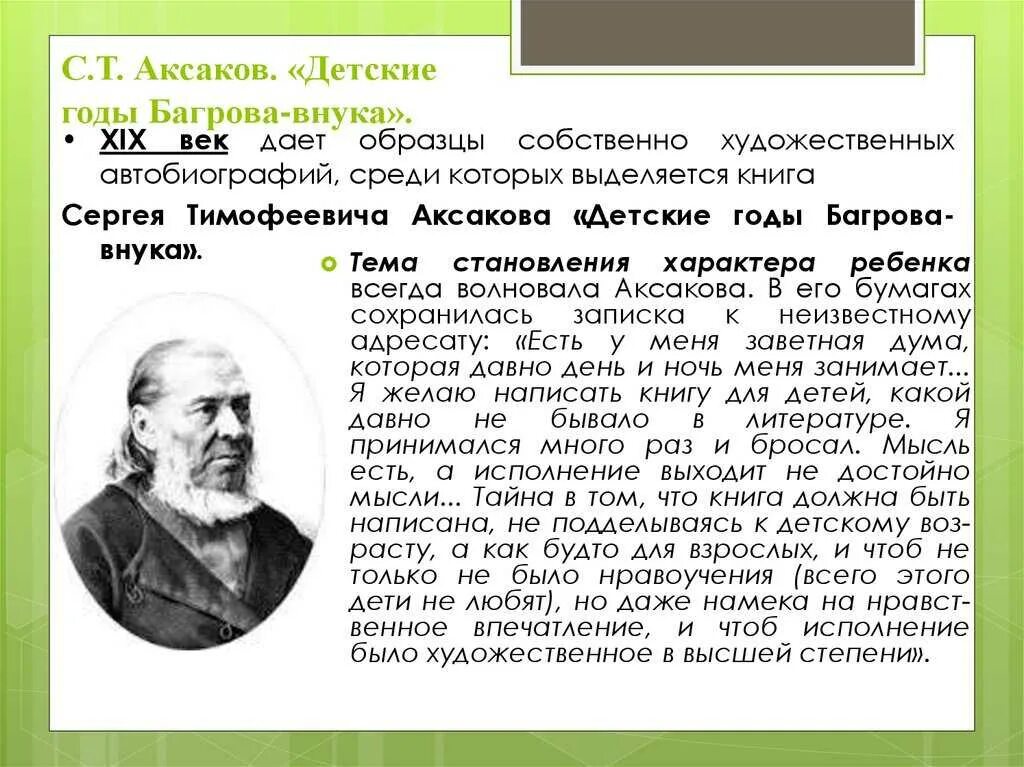 С.Т. Аксаков. «Детские годы Багрова-внука».

• XIX век дает образцы собственно художественных автобиографий, среди которых выделяется книга

Сергея Тимофеевича Аксакова «Детские годы Багрова-внука».

Тема становления характера ребенка всегда волновала Аксакова. В его бумагах сохранилась записка к неизвестному адресату: «Есть у меня заветная дума, которая давно день и ночь меня занимает... Я желаю написать книгу для детей, какой давно не бывало в литературе. Я принимался много раз и бросал. Мысль есть, а исполнение выходит не достойно мысли... Тайна в том, что книга должна быть написана, не подделываясь к детскому возрасту, а как будто для взрослых, и чтоб не только не было нравоучения (всего этого дети не любят), но даже намека на нравственное впечатление, и чтоб исполнение было художественное в высшей степени».